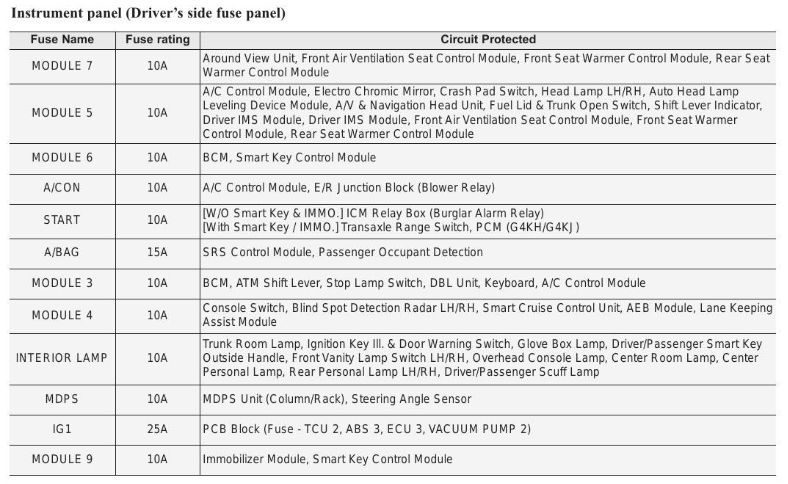 Instrument panel (Driver's side fuse panel)

| Fuse Name | Fuse rating | Circuit Protected |
|---|---|---|
| MODULE 7 | 10A | Around View Unit, Front Air Ventilation Seat Control Module, Front Seat Warmer Control Module, Rear Seat Warmer Control Module |
| MODULE 5 | 10A | A/C Control Module, Electro Chromic Mirror, Crash Pad Switch, Head Lamp LH/RH, Auto Head Lamp Leveling Device Module, A/V & Navigation Head Unit, Fuel Lid & Trunk Open Switch, Shift Lever Indicator, Driver IMS Module, Driver IMS Module, Front Air Ventilation Seat Control Module, Front Seat Warmer Control Module, Rear Seat Warmer Control Module |
| MODULE 6 | 10A | BCM, Smart Key Control Module |
| A/CON | 10A | A/C Control Module, E/R Junction Block (Blower Relay) |
| START | 10A | [W/O Smart Key & IMMO.] ICM Relay Box (Burglar Alarm Relay) [With Smart Key / IMMO.] Transaxle Range Switch, PCM (G4KH/G4KJ) |
| A/BAG | 15A | SRS Control Module, Passenger Occupant Detection |
| MODULE 3 | 10A | BCM, ATM Shift Lever, Stop Lamp Switch, DBL Unit, Keyboard, A/C Control Module |
| MODULE 4 | 10A | Console Switch, Blind Spot Detection Radar LH/RH, Smart Cruise Control Unit, AEB Module, Lane Keeping Assist Module |
| INTERIOR LAMP | 10A | Trunk Room Lamp, Ignition Key Ill. & Door Warning Switch, Glove Box Lamp, Driver/Passenger Smart Key Outside Handle, Front Vanity Lamp Switch LH/RH, Overhead Console Lamp, Center Room Lamp, Center Personal Lamp, Rear Personal Lamp LH/RH, Driver/Passenger Scuff Lamp |
| MDPS | 10A | MDPS Unit (Column/Rack), Steering Angle Sensor |
| IG1 | 25A | PCB Block (Fuse - TCU 2, ABS 3, ECU 3, VACUUM PUMP 2) |
| MODULE 9 | 10A | Immobilizer Module, Smart Key Control Module |